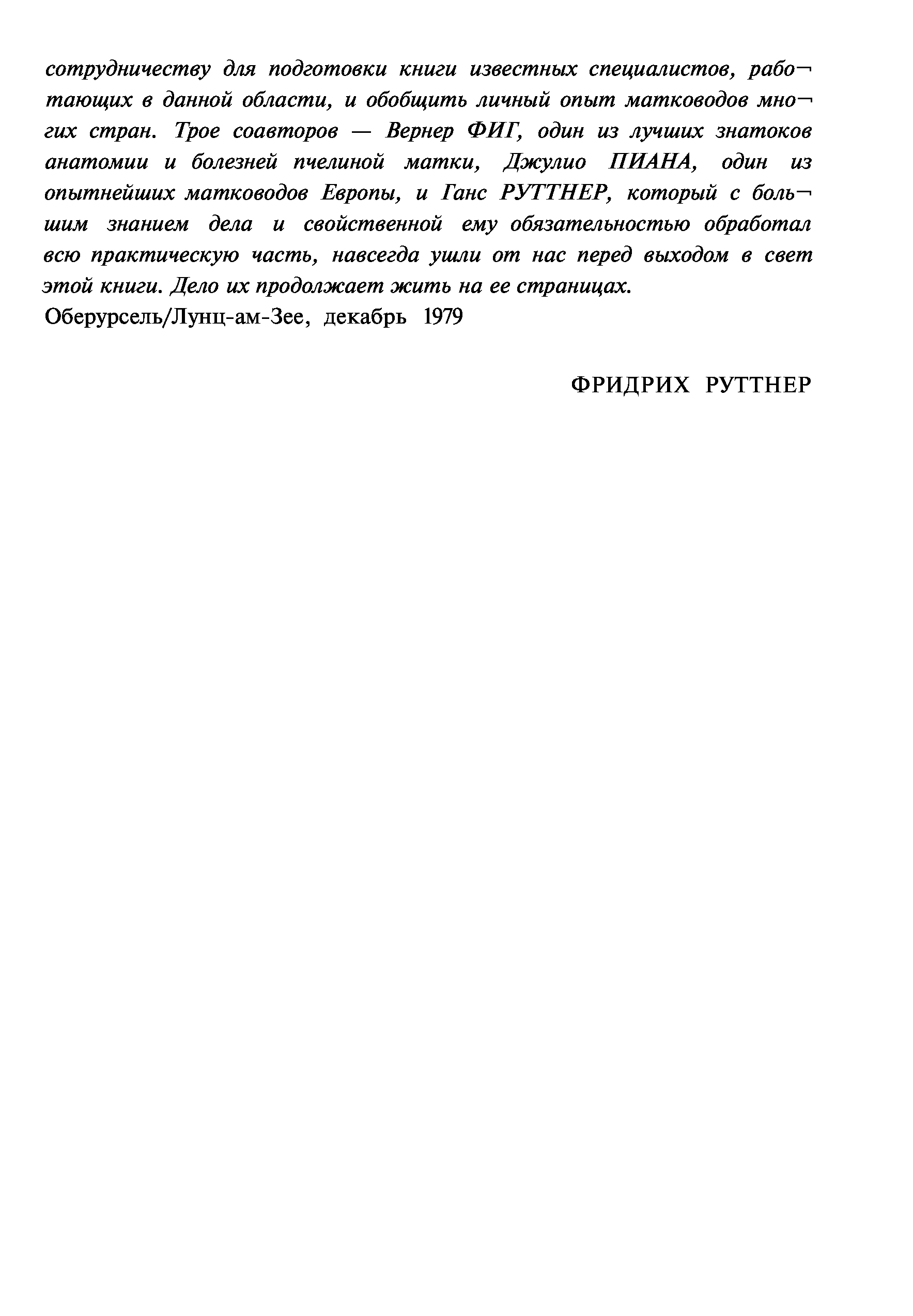 сотрудничеству для подготовки книги известных специалистов, работающих в данной области, и обобщить личный опыт матководов многих стран. Трое соавторов — Вернер ФИГ, один из лучших знатоков анатомии и болезней пчелиной матки, Джулио ПИАНА, один из опытнейших матководов Европы, и Ганс РУТТНЕР, который с большим знанием дела и свойственной ему обязательностью обработал всю практическую часть, навсегда ушли от нас перед выходом в свет этой книги. Дело их продолжает жить на ее страницах.

Оберурсель/Лунц-ам-Зее, декабрь 1979

ФРИДРИХ РУТТНЕР